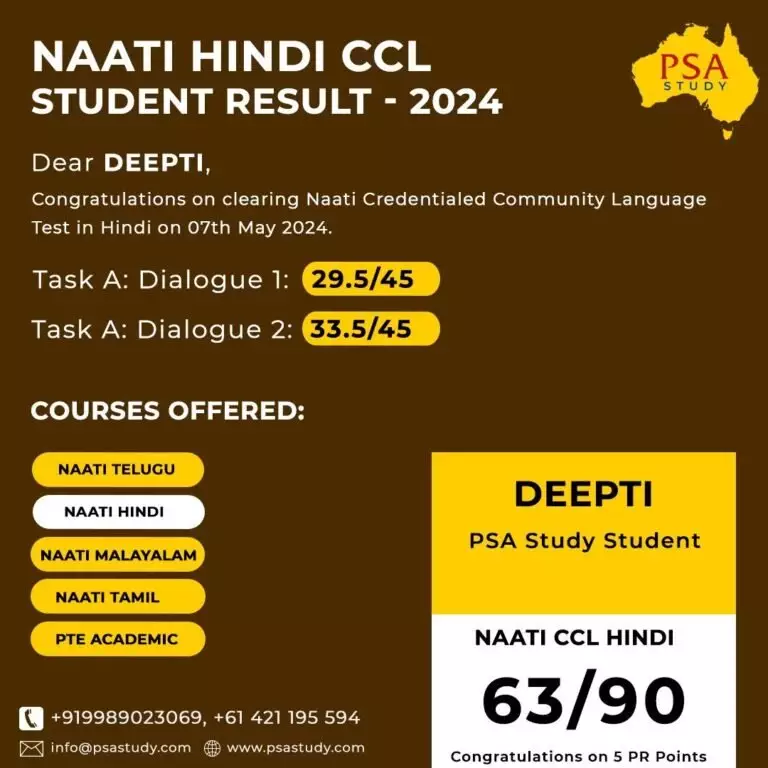 NAATI HINDI CCL
STUDENT RESULT - 2024

PSA
STUDY

Dear DEEPTI,

Congratulations on clearing Naati Credentialed Community Language Test in Hindi on 07th May 2024.

Task A: Dialogue 1: 29.5/45

Task A: Dialogue 2: 33.5/45

COURSES OFFERED:

NAATI TELUGU

NAATI HINDI

NAATI MALAYALAM

NAATI TAMIL

PTE ACADEMIC

DEEPTI

PSA Study Student

NAATI CCL HINDI

63/90

Congratulations on 5 PR Points

+919989023069, +61 421 195 594

info@psastudy.com www.psastudy.com